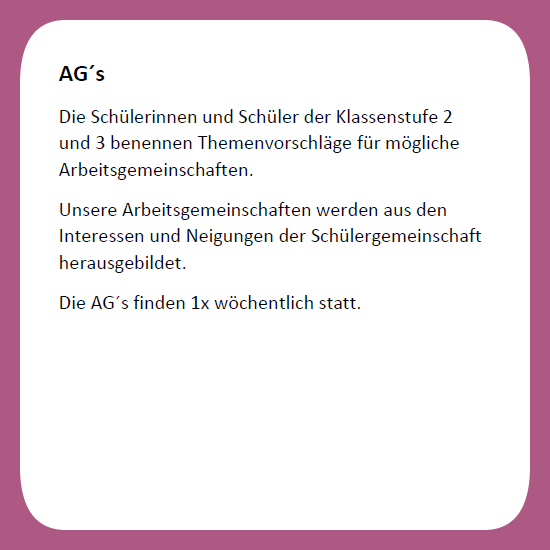 AG´s

Die Schülerinnen und Schüler der Klassenstufe 2 und 3 benennen Themenvorschläge für mögliche Arbeitsgemeinschaften.

Unsere Arbeitsgemeinschaften werden aus den Interessen und Neigungen der Schülergemeinschaft herausgebildet.

Die AG´s finden 1x wöchentlich statt.